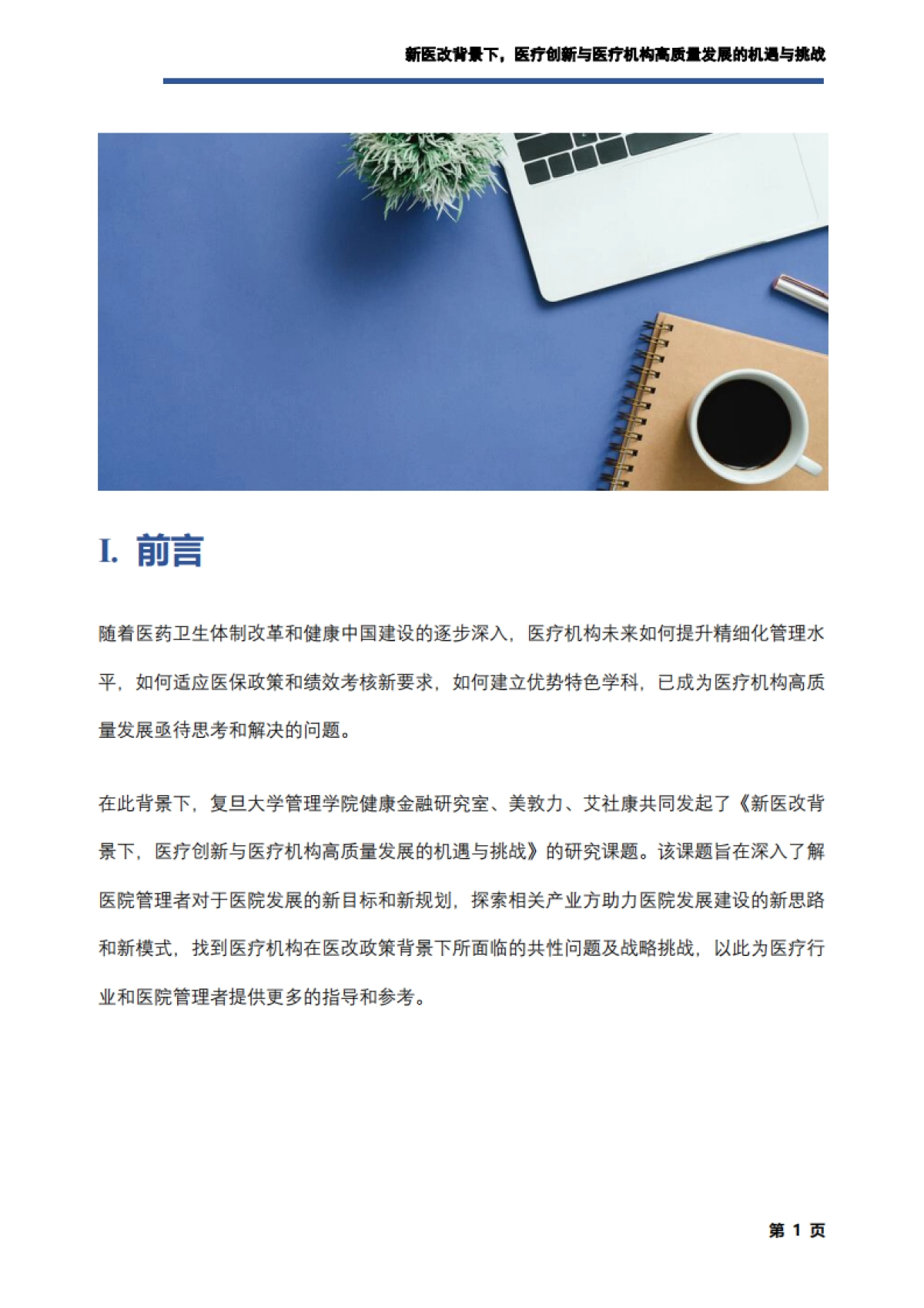 新医改背景下，医疗创新与医疗机构高质量发展的机遇与挑战

I. 前言

随着医药卫生体制改革和健康中国建设的逐步深入，医疗机构未来如何提升精细化管理水平，如何适应医保政策和绩效考核新要求，如何建立优势特色学科，已成为医疗机构高质量发展亟待思考和解决的问题。

在此背景下，复旦大学管理学院健康金融研究室、美敦力、艾社康共同发起了《新医改背景下，医疗创新与医疗机构高质量发展的机遇与挑战》的研究课题。该课题旨在深入了解医院管理者对于医院发展的新目标和新规划，探索相关产业方助力医院发展建设的新思路和新模式，找到医疗机构在医改政策背景下所面临的共性问题及战略挑战，以此为医疗行业和医院管理者提供更多的指导和参考。

第 1 页